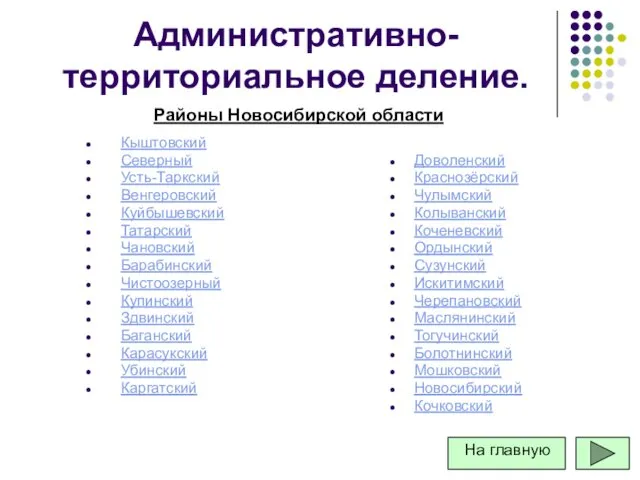 Административно-территориальное деление.

Районы Новосибирской области

- Кыштовский
- Северный
- Усть-Таркский
- Венгеровский
- Куйбышевский
- Татарский
- Чановский
- Барабинский
- Чистоозерный
- Купинский
- Здвинский
- Баганский
- Карасукский
- Убинский
- Каргатский

- Доволенский
- Краснозёрский
- Чулымский
- Колыванский
- Коченевский
- Ордынский
- Сузунский
- Искитимский
- Черепановский
- Маслянинский
- Тогучинский
- Болотнинский
- Мошковский
- Новосибирский
- Кочковский

На главную